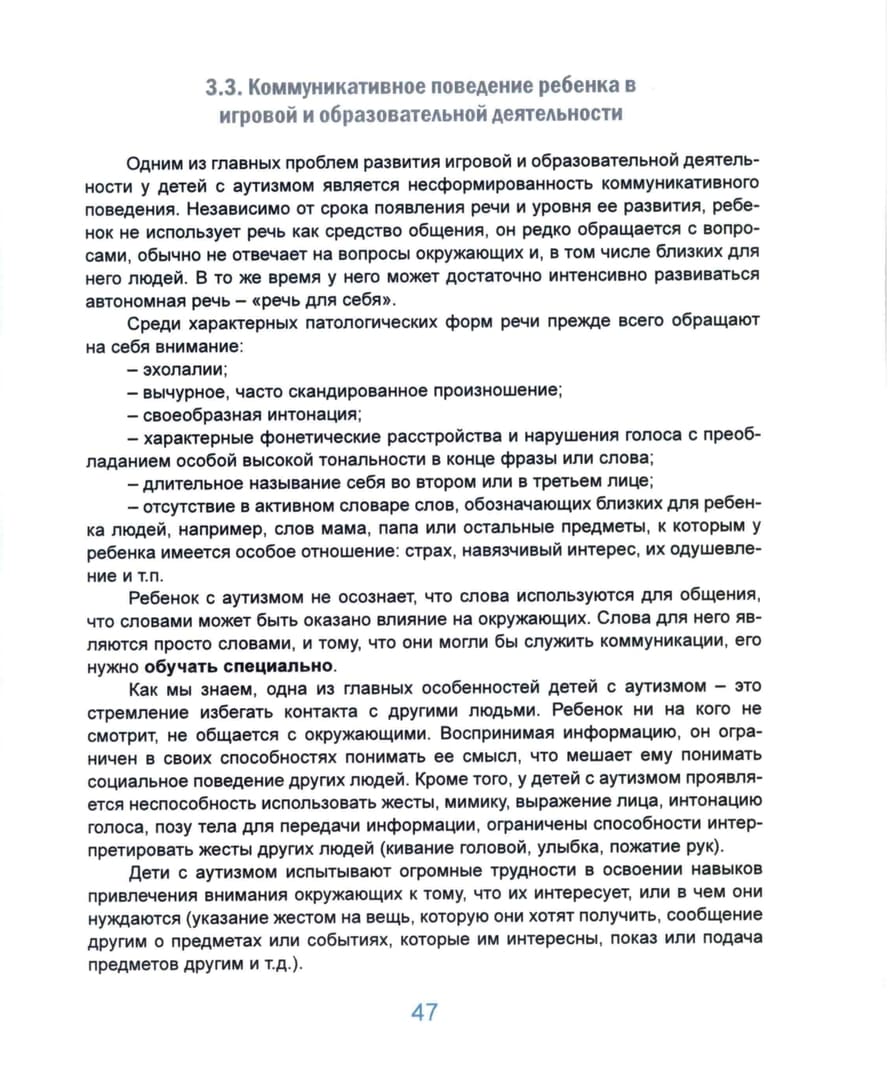 3.3. Коммуникативное поведение ребенка в игровой и образовательной деятельности

Одним из главных проблем развития игровой и образовательной деятельности у детей с аутизмом является несформированность коммуникативного поведения. Независимо от срока появления речи и уровня ее развития, ребенок не использует речь как средство общения, он редко обращается с вопросами, обычно не отвечает на вопросы окружающих и, в том числе близких для него людей. В то же время у него может достаточно интенсивно развиваться автономная речь – «речь для себя».

Среди характерных патологических форм речи прежде всего обращают на себя внимание:

– эхолалии;

– вычурное, часто скандированное произношение;

– своеобразная интонация;

– характерные фонетические расстройства и нарушения голоса с преобладанием особой высокой тональности в конце фразы или слова;

– длительное называние себя во втором или в третьем лице;

– отсутствие в активном словаре слов, обозначающих близких для ребенка людей, например, слов мама, папа или остальные предметы, к которым у ребенка имеется особое отношение: страх, навязчивый интерес, их одушевление и т.п.

Ребенок с аутизмом не осознает, что слова используются для общения, что словами может быть оказано влияние на окружающих. Слова для него являются просто словами, и тому, что они могли бы служить коммуникации, его нужно обучать специально.

Как мы знаем, одна из главных особенностей детей с аутизмом – это стремление избегать контакта с другими людьми. Ребенок ни на кого не смотрит, не общается с окружающими. Воспринимая информацию, он ограничен в своих способностях понимать ее смысл, что мешает ему понимать социальное поведение других людей. Кроме того, у детей с аутизмом проявляется неспособность использовать жесты, мимику, выражение лица, интонацию голоса, позу тела для передачи информации, ограничены способности интерпретировать жесты других людей (кивание головой, улыбка, пожатие рук).

Дети с аутизмом испытывают огромные трудности в освоении навыков привлечения внимания окружающих к тому, что их интересует, или в чем они нуждаются (указание жестом на вещь, которую они хотят получить, сообщение другим о предметах или событиях, которые им интересны, показ или подача предметов другим и т.д.).

47